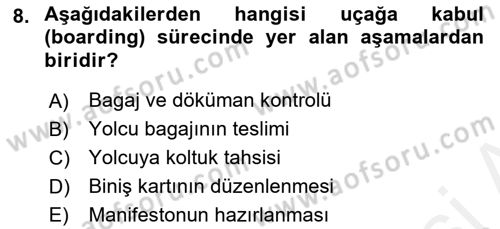 8. Aşağıdakilerden hangisi uçağa kabul (boarding) sürecinde yer alan aşamalardan biridir?

A) Bagaj ve döküman kontrolü
B) Yolcu bagajının teslimi
C) Yolcuya koltuk tahsisi
D) Biniş kartının düzenlenmesi
E) Manifestonun hazırlanması

www.aofsoru.com
www.aofsoru.com
www.aofsoru.com
www.aofsoru.com